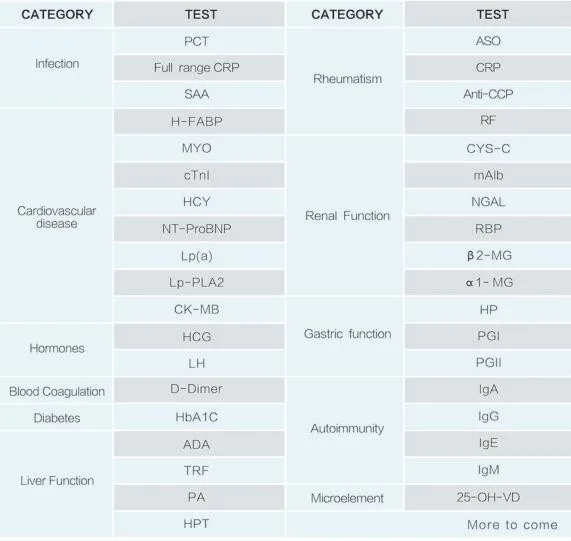 | CATEGORY | TEST | CATEGORY | TEST |
|---|---|---|---|
| Infection | PCT | Rheumatism | ASO |
|  | Full range CRP |  | CRP |
|  | SAA |  | Anti-CCP |
| Cardiovascular disease | H-FABP |  | RF |
|  | MYO | Renal Function | CYS-C |
|  | cTnI |  | mAlb |
|  | HCY |  | NGAL |
|  | NT-ProBNP |  | RBP |
|  | Lp(a) |  | β2-MG |
|  | Lp-PLA2 |  | α1- MG |
|  | CK-MB | Gastric function | HP |
| Hormones | HCG |  | PGI |
|  | LH |  | PGII |
| Blood Coagulation | D-Dimer | Autoimmunity | IgA |
| Diabetes | HbA1C |  | IgG |
| Liver Function | ADA |  | IgE |
|  | TRF |  | IgM |
|  | PA | Microelement | 25-OH-VD |
|  | HPT |  | More to come |